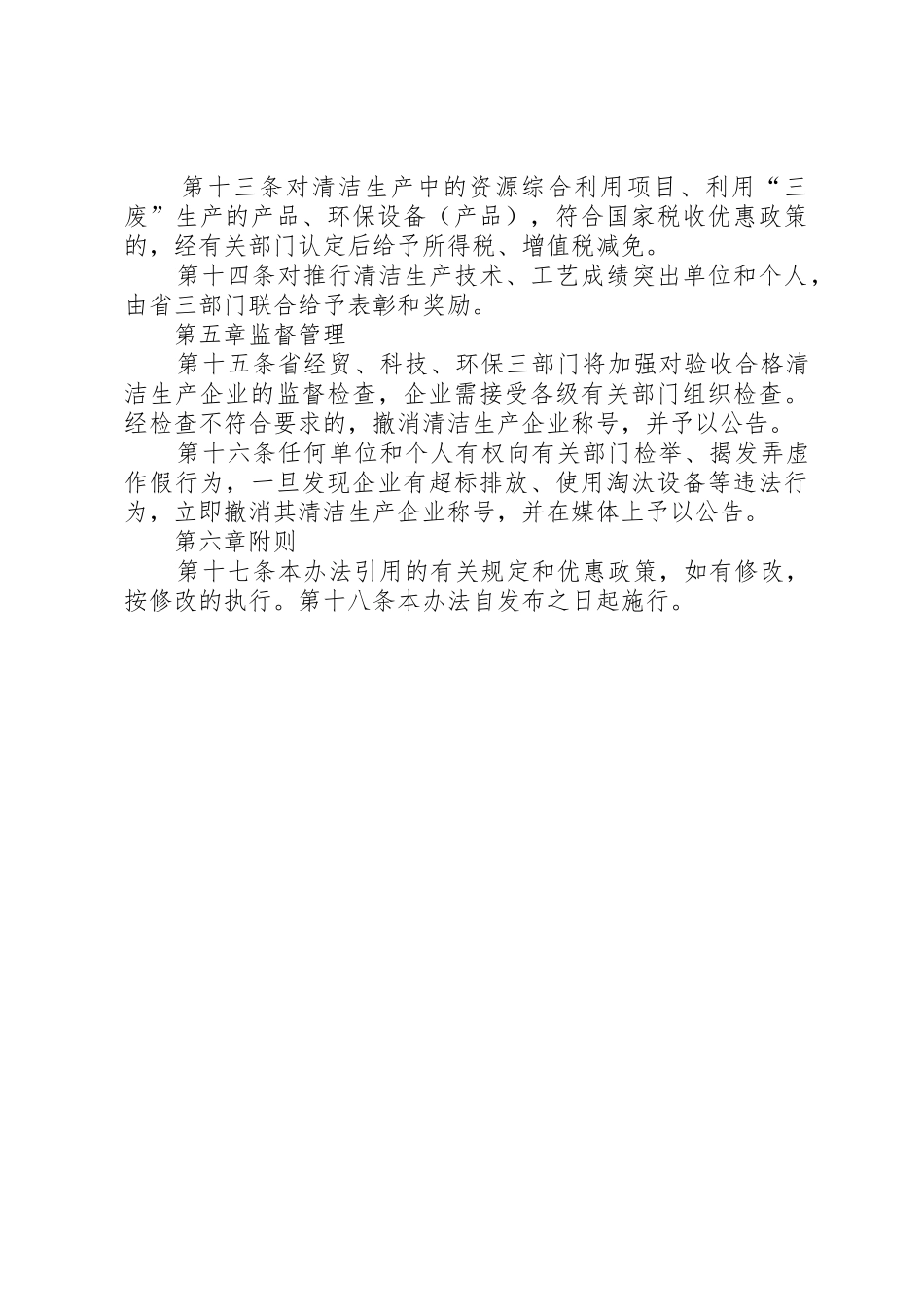 第十三条对清洁生产中的资源综合利用项目、利用“三废”生产的产品、环保设备（产品），符合国家税收优惠政策的，经有关部门认定后给予所得税、增值税减免。

第十四条对推行清洁生产技术、工艺成绩突出单位和个人，由省三部门联合给予表彰和奖励。

第五章监督管理

第十五条省经贸、科技、环保三部门将加强对验收合格清洁生产企业的监督检查，企业需接受各级有关部门组织检查。经检查不符合要求的，撤消清洁生产企业称号，并予以公告。

第十六条任何单位和个人有权向有关部门检举、揭发弄虚作假行为，一旦发现企业有超标排放、使用淘汰设备等违法行为，立即撤消其清洁生产企业称号，并在媒体上予以公告。

第六章附则

第十七条本办法引用的有关规定和优惠政策，如有修改，按修改的执行。第十八条本办法自发布之日起施行。